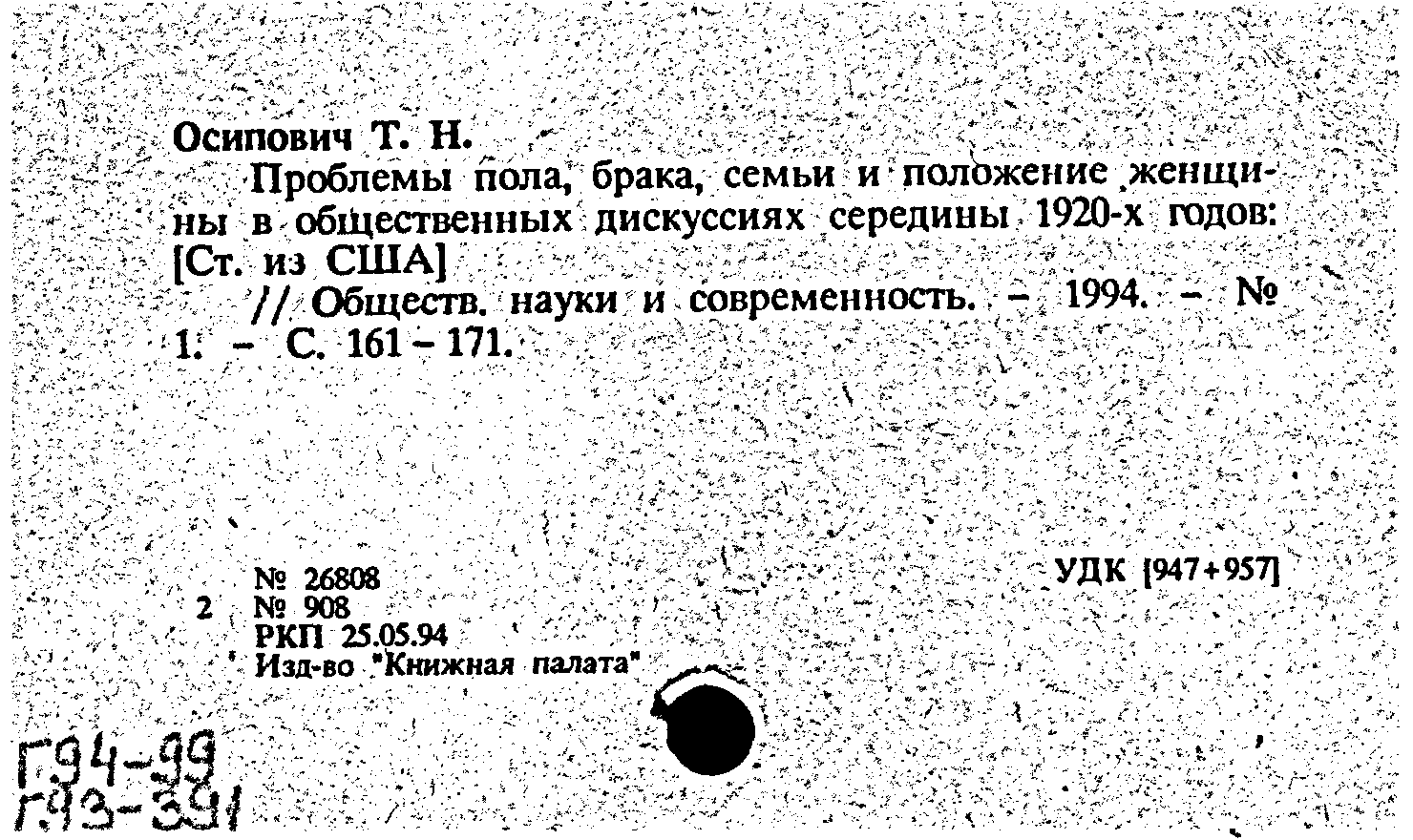 Осипович Т. Н.

Проблемы пола, брака, семьи и положение женщины в общественных дискуссиях середины 1920-х годов: [Ст. из США]

// Обществ. науки и современность. – 1994. – № 1. – С. 161 – 171.

№ 26808
2 № 908
РКП 25.05.94
Изд-во "Книжная палата"

УДК [947+957]

Г94-99
Г93-391